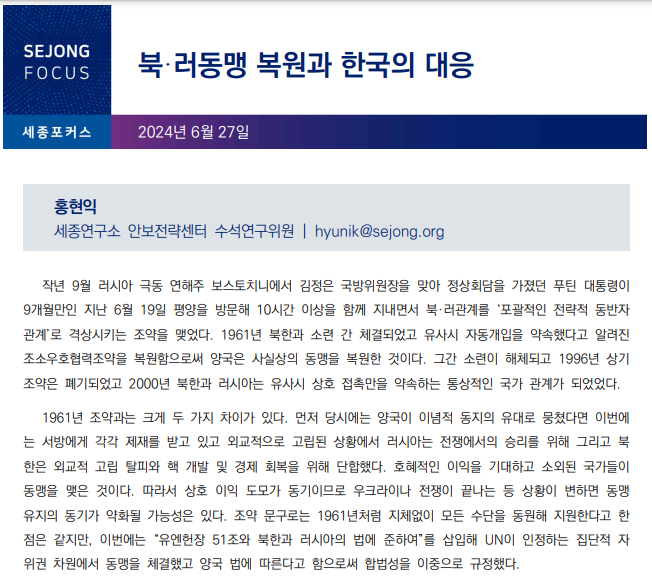 SEJONG
FOCUS

북·러동맹 복원과 한국의 대응

세종포커스

2024년 6월 27일

홍현익
세종연구소 안보전략센터 수석연구위원 | hyunik@sejong.org

작년 9월 러시아 극동 연해주 보스토치니에서 김정은 국방위원장을 맞아 정상회담을 가졌던 푸틴 대통령이 9개월만인 지난 6월 19일 평양을 방문해 10시간 이상을 함께 지내면서 북·러관계를 '포괄적인 전략적 동반자 관계'로 격상시키는 조약을 맺었다. 1961년 북한과 소련 간 체결되었고 유사시 자동개입을 약속했다고 알려진 조소우호협력조약을 복원함으로써 양국은 사실상의 동맹을 복원한 것이다. 그간 소련이 해체되고 1996년 상기 조약은 폐기되었고 2000년 북한과 러시아는 유사시 상호 접촉만을 약속하는 통상적인 국가 관계가 되었었다.

1961년 조약과는 크게 두 가지 차이가 있다. 먼저 당시에는 양국이 이념적 동지의 유대로 뭉쳤다면 이번에는 서방에게 각각 제재를 받고 있고 외교적으로 고립된 상황에서 러시아는 전쟁에서의 승리를 위해 그리고 북한은 외교적 고립 탈피와 핵 개발 및 경제 회복을 위해 단합했다. 호혜적인 이익을 기대하고 소외된 국가들이 동맹을 맺은 것이다. 따라서 상호 이익 도모가 동기이므로 우크라이나 전쟁이 끝나는 등 상황이 변하면 동맹 유지의 동기가 약화될 가능성은 있다. 조약 문구로는 1961년처럼 지체없이 모든 수단을 동원해 지원한다고 한 점은 같지만, 이번에는 "유엔헌장 51조와 북한과 러시아의 법에 준하여"를 삽입해 UN이 인정하는 집단적 자위권 차원에서 동맹을 체결했고 양국 법에 따른다고 함으로써 합법성을 이중으로 규정했다.